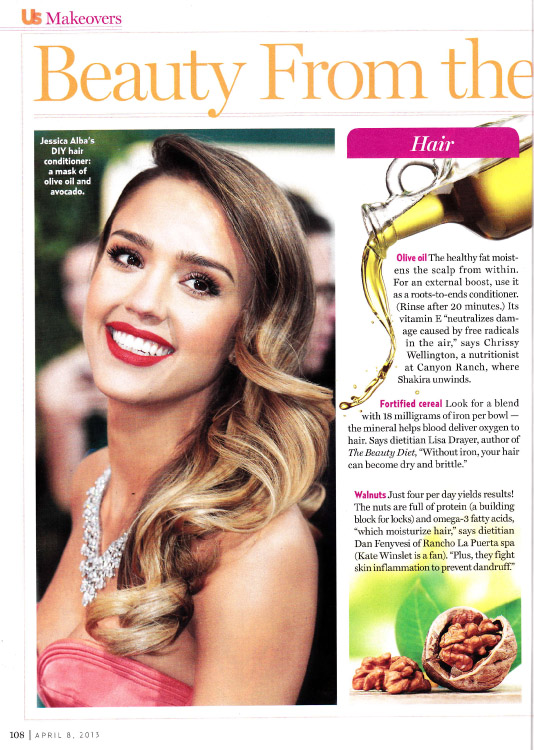 Us Makeovers

Beauty From the

Jessica Alba's DIY hair conditioner: a mask of olive oil and avocado.

Hair

Olive oil The healthy fat moistens the scalp from within. For an external boost, use it as a roots-to-ends conditioner. (Rinse after 20 minutes.) Its vitamin E "neutralizes damage caused by free radicals in the air," says Chrissy Wellington, a nutritionist at Canyon Ranch, where Shakira unwinds.

Fortified cereal Look for a blend with 18 milligrams of iron per bowl — the mineral helps blood deliver oxygen to hair. Says dietitian Lisa Drayer, author of The Beauty Diet, "Without iron, your hair can become dry and brittle."

Walnuts Just four per day yields results! The nuts are full of protein (a building block for locks) and omega-3 fatty acids, "which moisturize hair," says dietitian Dan Fenyvesi of Rancho La Puerta spa (Kate Winslet is a fan). "Plus, they fight skin inflammation to prevent dandruff."

108 | APRIL 8, 2013